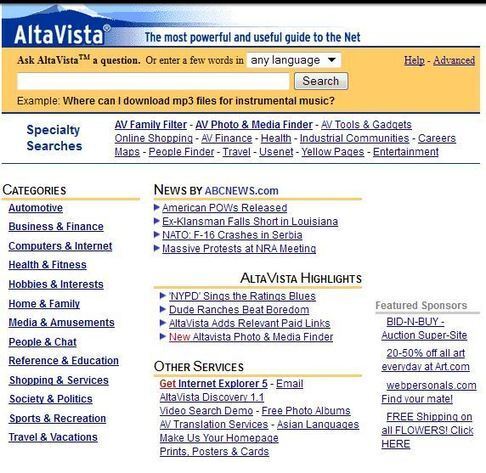 AltaVista® The most powerful and useful guide to the Net

Ask AltaVista™ a question. Or enter a few words in any language

Help - Advanced

Search

Example: Where can I download mp3 files for instrumental music?

Specialty Searches

AV Family Filter - AV Photo & Media Finder - AV Tools & Gadgets
Online Shopping - AV Finance - Health - Industrial Communities - Careers
Maps - People Finder - Travel - Usenet - Yellow Pages - Entertainment

CATEGORIES

Automotive
Business & Finance
Computers & Internet
Health & Fitness
Hobbies & Interests
Home & Family
Media & Amusements
People & Chat
Reference & Education
Shopping & Services
Society & Politics
Sports & Recreation
Travel & Vacations

NEWS BY ABCNEWS.com

American POWs Released
Ex-Klansman Falls Short in Louisiana
NATO: F-16 Crashes in Serbia
Massive Protests at NRA Meeting

ALTAVISTA HIGHLIGHTS

'NYPD' Sings the Ratings Blues
Dude Ranches Beat Boredom
AltaVista Adds Relevant Paid Links
New Altavista Photo & Media Finder

OTHER SERVICES

Get Internet Explorer 5 - Email
AltaVista Discovery 1.1
Video Search Demo - Free Photo Albums
AV Translation Services - Asian Languages
Make Us Your Homepage
Prints, Posters & Cards

Featured Sponsors

BID-N-BUY - Auction Super-Site

20-50% off all art everyday at Art.com

webpersonals.com Find your mate!

FREE Shipping on all FLOWERS! Click HERE